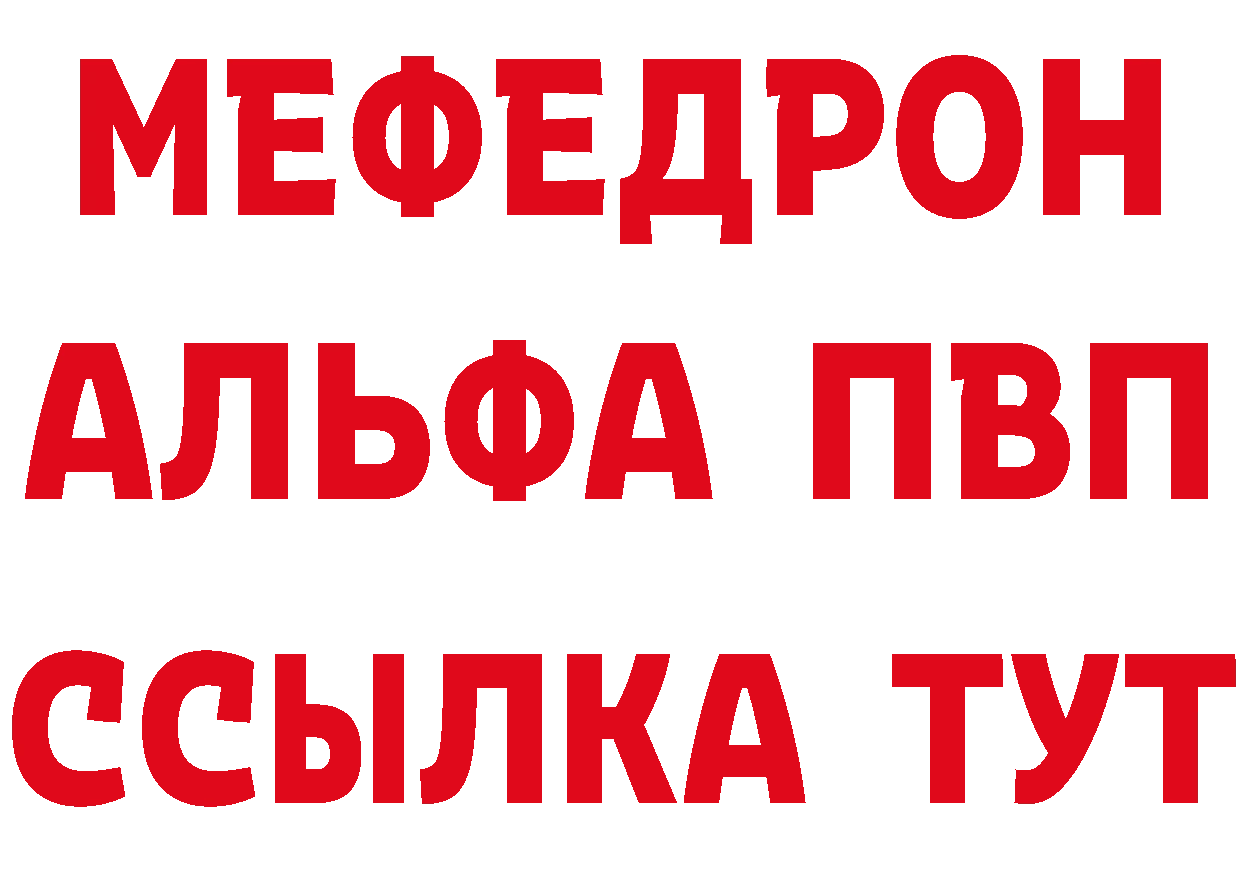 МЕФЕДРОН
АЛЬФА ПВП
ССЫЛКА ТУТ